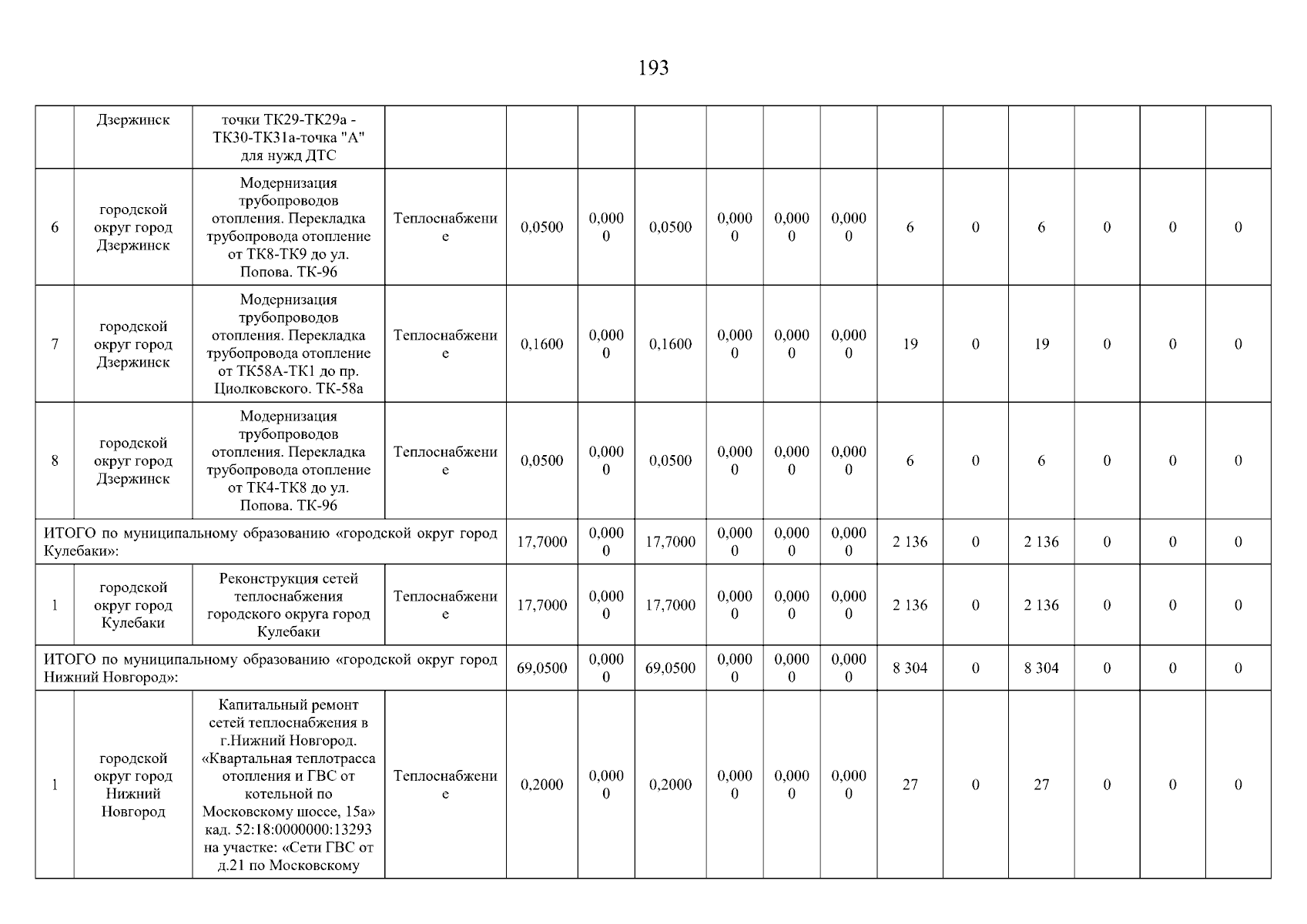 193

| | Дзержинск | точки ТК29-ТК29а - ТК30-ТК31а-точка "А" для нужд ДТС | | | | | | | | | | | | | |
|---|---|---|---|---|---|---|---|---|---|---|---|---|---|---|---|
| 6 | городской округ город Дзержинск | Модернизация трубопроводов отопления. Перекладка трубопровода отопление от ТК8-ТК9 до ул. Попова. ТК-96 | Теплоснабжение | 0,0500 | 0,0000 | 0,0500 | 0,0000 | 0,0000 | 0,0000 | 6 | 0 | 6 | 0 | 0 | 0 |
| 7 | городской округ город Дзержинск | Модернизация трубопроводов отопления. Перекладка трубопровода отопление от ТК58А-ТК1 до пр. Циолковского. ТК-58а | Теплоснабжение | 0,1600 | 0,0000 | 0,1600 | 0,0000 | 0,0000 | 0,0000 | 19 | 0 | 19 | 0 | 0 | 0 |
| 8 | городской округ город Дзержинск | Модернизация трубопроводов отопления. Перекладка трубопровода отопление от ТК4-ТК8 до ул. Попова. ТК-96 | Теплоснабжение | 0,0500 | 0,0000 | 0,0500 | 0,0000 | 0,0000 | 0,0000 | 6 | 0 | 6 | 0 | 0 | 0 |
| ИТОГО по муниципальному образованию «городской округ город Кулебаки»: | | | | 17,7000 | 0,0000 | 17,7000 | 0,0000 | 0,0000 | 0,0000 | 2 136 | 0 | 2 136 | 0 | 0 | 0 |
| 1 | городской округ город Кулебаки | Реконструкция сетей теплоснабжения городского округа город Кулебаки | Теплоснабжение | 17,7000 | 0,0000 | 17,7000 | 0,0000 | 0,0000 | 0,0000 | 2 136 | 0 | 2 136 | 0 | 0 | 0 |
| ИТОГО по муниципальному образованию «городской округ город Нижний Новгород»: | | | | 69,0500 | 0,0000 | 69,0500 | 0,0000 | 0,0000 | 0,0000 | 8 304 | 0 | 8 304 | 0 | 0 | 0 |
| 1 | городской округ город Нижний Новгород | Капитальный ремонт сетей теплоснабжения в г.Нижний Новгород. «Квартальная теплотрасса отопления и ГВС от котельной по Московскому шоссе, 15а» кад. 52:18:0000000:13293 на участке: «Сети ГВС от д.21 по Московскому | Теплоснабжение | 0,2000 | 0,0000 | 0,2000 | 0,0000 | 0,0000 | 0,0000 | 27 | 0 | 27 | 0 | 0 | 0 |